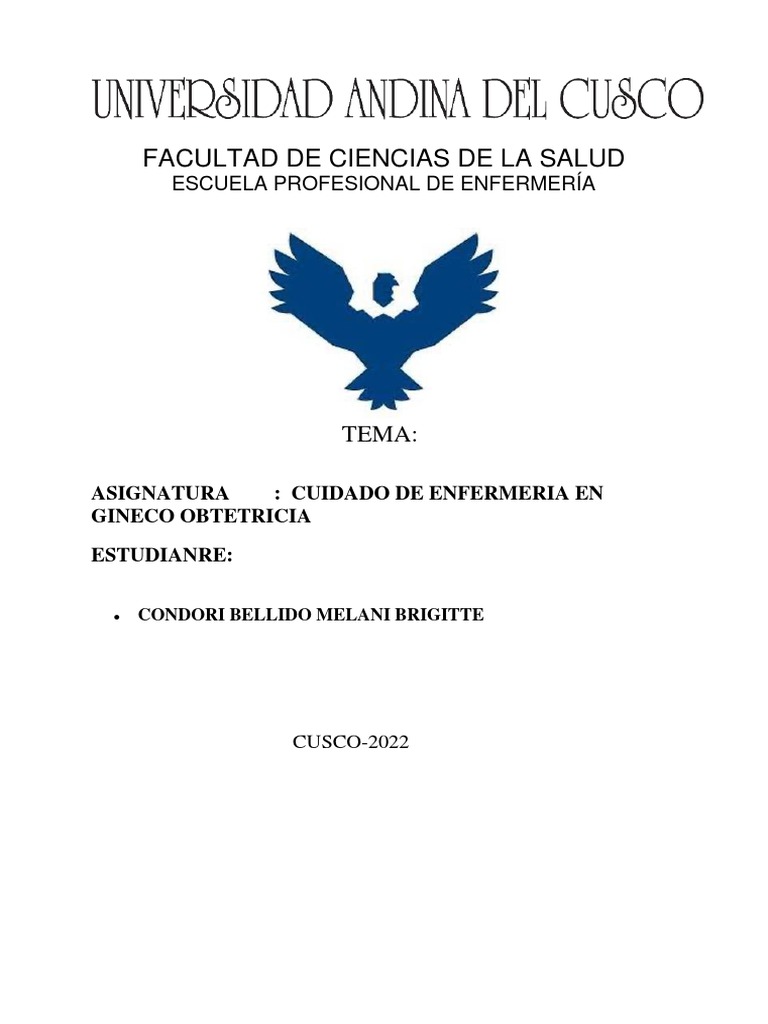 UNIVERSIDAD ANDINA DEL CUSCO

FACULTAD DE CIENCIAS DE LA SALUD
ESCUELA PROFESIONAL DE ENFERMERÍA

TEMA:

ASIGNATURA : CUIDADO DE ENFERMERIA EN GINECO OBTETRICIA

ESTUDIANRE:

• CONDORI BELLIDO MELANI BRIGITTE

CUSCO-2022